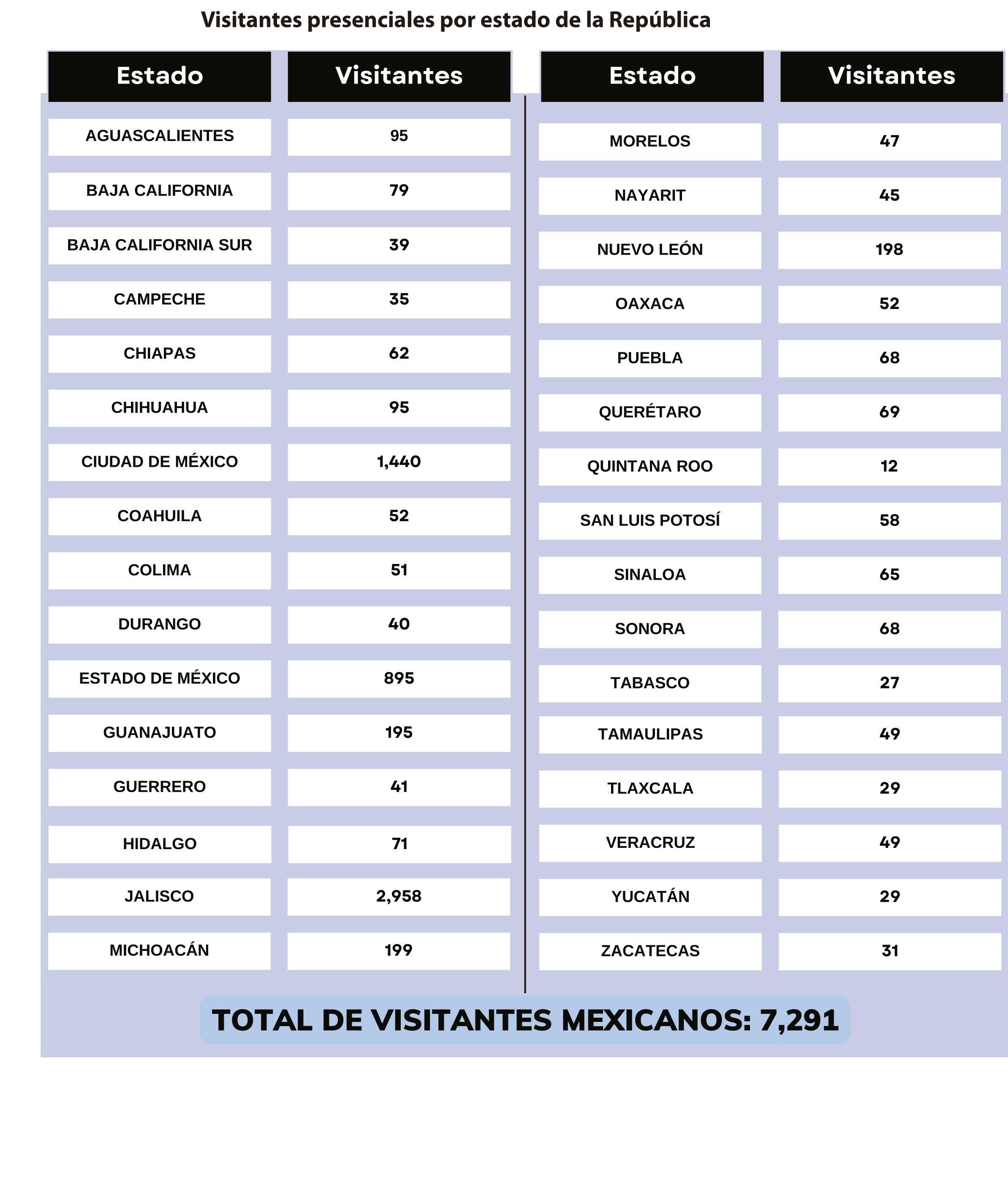 Visitantes presenciales por estado de la República

| Estado | Visitantes |
|---|---|
| AGUASCALIENTES | 95 |
| BAJA CALIFORNIA | 79 |
| BAJA CALIFORNIA SUR | 39 |
| CAMPECHE | 35 |
| CHIAPAS | 62 |
| CHIHUAHUA | 95 |
| CIUDAD DE MÉXICO | 1,440 |
| COAHUILA | 52 |
| COLIMA | 51 |
| DURANGO | 40 |
| ESTADO DE MÉXICO | 895 |
| GUANAJUATO | 195 |
| GUERRERO | 41 |
| HIDALGO | 71 |
| JALISCO | 2,958 |
| MICHOACÁN | 199 |

| Estado | Visitantes |
|---|---|
| MORELOS | 47 |
| NAYARIT | 45 |
| NUEVO LEÓN | 198 |
| OAXACA | 52 |
| PUEBLA | 68 |
| QUERÉTARO | 69 |
| QUINTANA ROO | 12 |
| SAN LUIS POTOSÍ | 58 |
| SINALOA | 65 |
| SONORA | 68 |
| TABASCO | 27 |
| TAMAULIPAS | 49 |
| TLAXCALA | 29 |
| VERACRUZ | 49 |
| YUCATÁN | 29 |
| ZACATECAS | 31 |

TOTAL DE VISITANTES MEXICANOS: 7,291